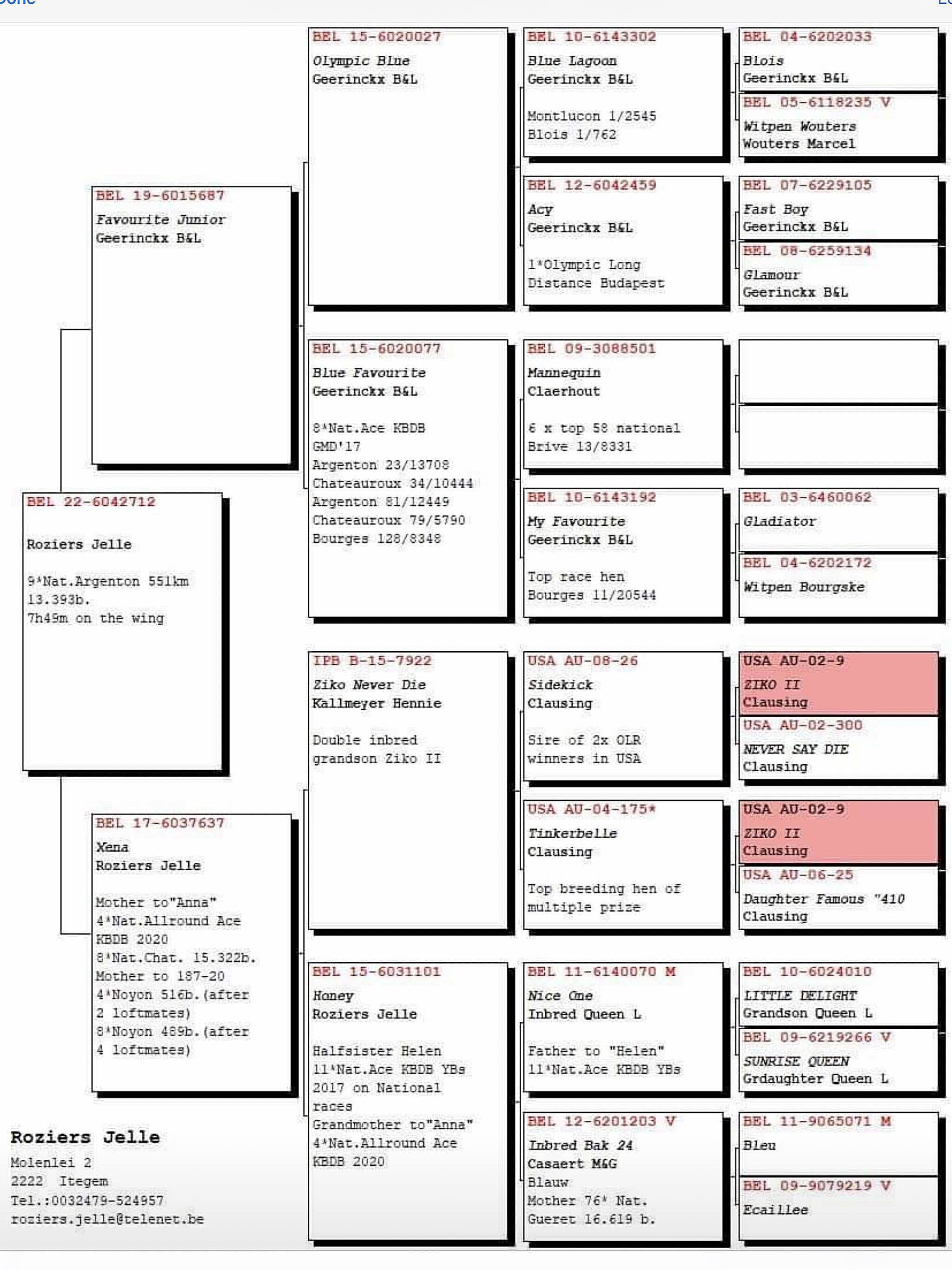 BEL 22-6042712

Roziers Jelle

9*Nat.Argenton 551km
13.393b.
7h49m on the wing

BEL 19-6015687
Favourite Junior
Geerinckx B&L

BEL 17-6037637
Xena
Roziers Jelle

Mother to"Anna"
4*Nat.Allround Ace
KBDB 2020
8*Nat.Chat. 15.322b.
Mother to 187-20
4*Noyon 516b.(after 2 loftmates)
8*Noyon 489b.(after 4 loftmates)

BEL 15-6020027
Olympic Blue
Geerinckx B&L

BEL 15-6020077
Blue Favourite
Geerinckx B&L

8*Nat.Ace KBDB
GMD'17
Argenton 23/13708
Chateauroux 34/10444
Argenton 81/12449
Chateauroux 79/5790
Bourges 128/8348

IPB B-15-7922
Ziko Never Die
Kallmeyer Hennie

Double inbred
grandson Ziko II

BEL 15-6031101
Honey
Roziers Jelle

Halfsister Helen
11*Nat.Ace KBDB YBs
2017 on National races
Grandmother to"Anna"
4*Nat.Allround Ace
KBDB 2020

BEL 10-6143302
Blue Lagoon
Geerinckx B&L

Montlucon 1/2545
Blois 1/762

BEL 12-6042459
Acy
Geerinckx B&L

1*Olympic Long
Distance Budapest

BEL 09-3088501
Mannequin
Claerhout

6 x top 58 national
Brive 13/8331

BEL 10-6143192
My Favourite
Geerinckx B&L

Top race hen
Bourges 11/20544

USA AU-08-26
Sidekick
Clausing

Sire of 2x OLR
winners in USA

USA AU-04-175*
Tinkerbelle
Clausing

Top breeding hen of
multiple prize

BEL 11-6140070 M
Nice One
Inbred Queen L

Father to "Helen"
11*Nat.Ace KBDB YBs

BEL 12-6201203 V
Inbred Bak 24
Casaert M&G
Blauw
Mother 76* Nat.
Gueret 16.619 b.

BEL 04-6202033
Blois
Geerinckx B&L

BEL 05-6118235 V
Witpen Wouters
Wouters Marcel

BEL 07-6229105
Fast Boy
Geerinckx B&L

BEL 08-6259134
Glamour
Geerinckx B&L

BEL 03-6460062
Gladiator

BEL 04-6202172
Witpen Bourgske

USA AU-02-9
ZIKO II
Clausing

USA AU-02-300
NEVER SAY DIE
Clausing

USA AU-02-9
ZIKO II
Clausing

USA AU-06-25
Daughter Famous "410
Clausing

BEL 10-6024010
LITTLE DELIGHT
Grandson Queen L

BEL 09-6219266 V
SUNRISE QUEEN
Grdaughter Queen L

BEL 11-9065071 M
Bleu

BEL 09-9079219 V
Ecaillee

Roziers Jelle
Molenlei 2
2222 Itegem
Tel.:0032479-524957
roziers.jelle@telenet.be